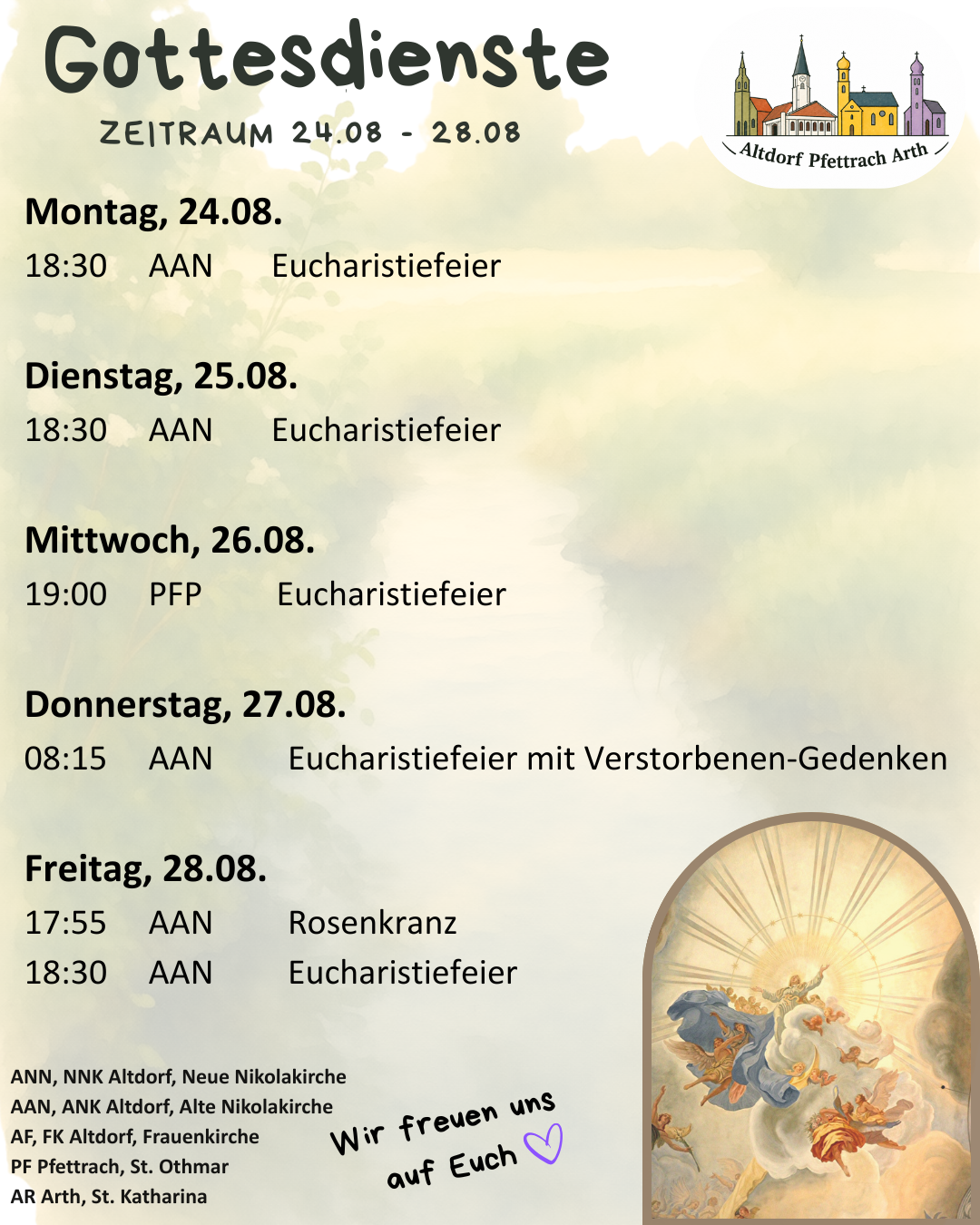 Gottesdienste

ZEITRAUM 24.08 - 28.08

Altdorf Pfettrach Arth

Montag, 24.08.

18:30 AAN Eucharistiefeier

Dienstag, 25.08.

18:30 AAN Eucharistiefeier

Mittwoch, 26.08.

19:00 PFP Eucharistiefeier

Donnerstag, 27.08.

08:15 AAN Eucharistiefeier mit Verstorbenen-Gedenken

Freitag, 28.08.

17:55 AAN Rosenkranz

18:30 AAN Eucharistiefeier

ANN, NNK Altdorf, Neue Nikolakirche
AAN, ANK Altdorf, Alte Nikolakirche
AF, FK Altdorf, Frauenkirche
PF Pfettrach, St. Othmar
AR Arth, St. Katharina

Wir freuen uns auf Euch